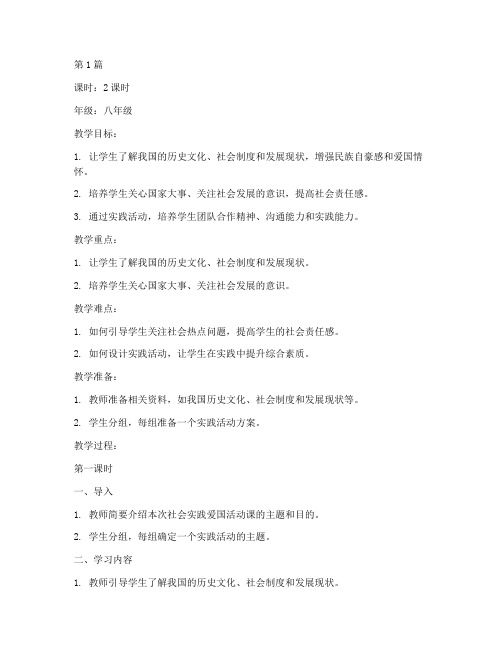 第 1 篇

课时：2 课时

年级：八年级

教学目标：

1. 让学生了解我国的历史文化、社会制度和发展现状，增强民族自豪感和爱国情怀。

2. 培养学生关心国家大事、关注社会发展的意识，提高社会责任感。

3. 通过实践活动，培养学生团队合作精神、沟通能力和实践能力。

教学重点：

1. 让学生了解我国的历史文化、社会制度和发展现状。

2. 培养学生关心国家大事、关注社会发展的意识。

教学难点：

1. 如何引导学生关注社会热点问题，提高学生的社会责任感。

2. 如何设计实践活动，让学生在实践中提升综合素质。

教学准备：

1. 教师准备相关资料，如我国历史文化、社会制度和发展现状等。

2. 学生分组，每组准备一个实践活动方案。

教学过程：

第一课时

一、导入

1. 教师简要介绍本次社会实践爱国活动课的主题和目的。

2. 学生分组，每组确定一个实践活动的主题。

二、学习内容

1. 教师引导学生了解我国的历史文化、社会制度和发展现状。